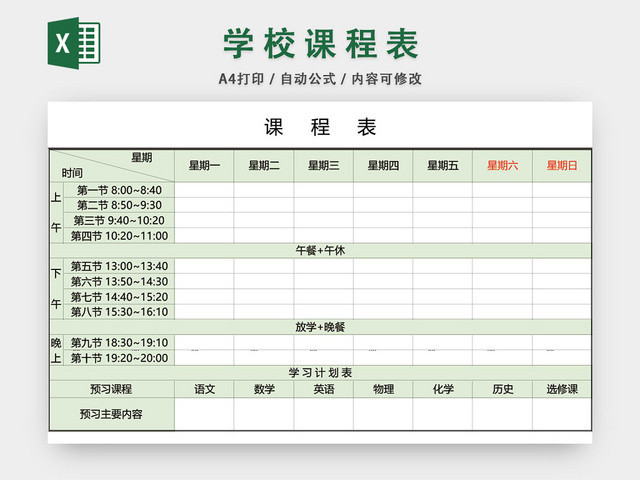 X

学校课程表

A4打印 / 自动公式 / 内容可修改

课 程 表

| 星期 时间 | | 星期一 | 星期二 | 星期三 | 星期四 | 星期五 | 星期六 | 星期日 |
|---|---|---|---|---|---|---|---|---|
| 上午 | 第一节 8:00~8:40 | | | | | | | |
| | 第二节 8:50~9:30 | | | | | | | |
| | 第三节 9:40~10:20 | | | | | | | |
| | 第四节 10:20~11:00 | | | | | | | |
| 午餐+午休 | | | | | | | | |
| 下午 | 第五节 13:00~13:40 | | | | | | | |
| | 第六节 13:50~14:30 | | | | | | | |
| | 第七节 14:40~15:20 | | | | | | | |
| | 第八节 15:30~16:10 | | | | | | | |
| 放学+晚餐 | | | | | | | | |
| 晚上 | 第九节 18:30~19:10 | | | | | | | |
| | 第十节 19:20~20:00 | | | | | | | |
| 学习计划表 | | | | | | | | |
| 预习课程 | | 语文 | 数学 | 英语 | 物理 | 化学 | 历史 | 选修课 |
| 预习主要内容 | | | | | | | | |